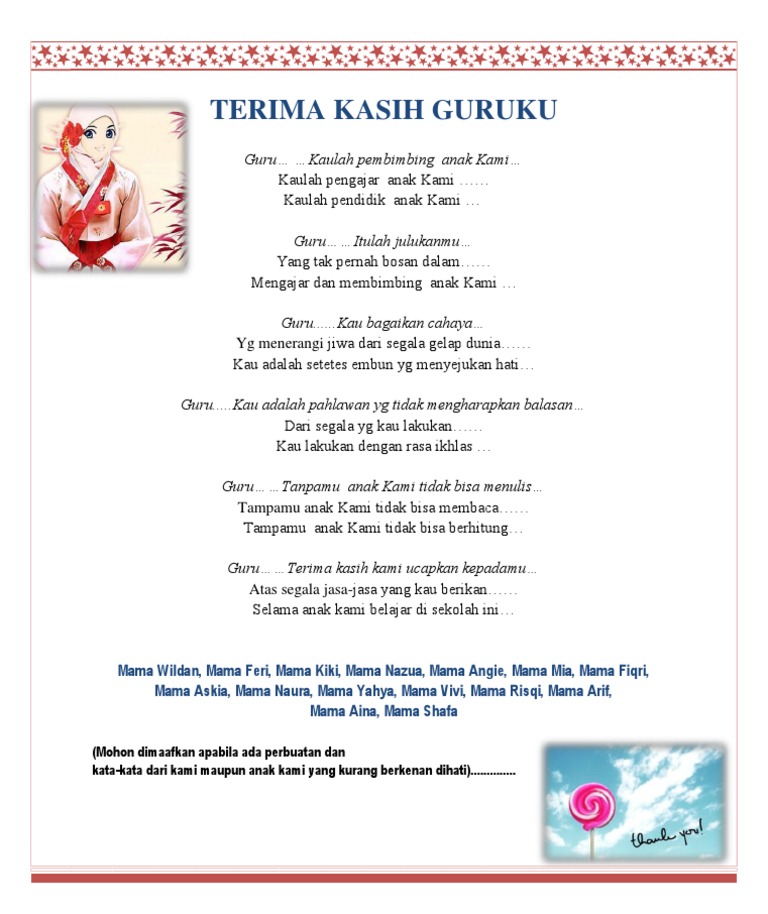 TERIMA KASIH GURUKU

Guru… …Kaulah pembimbing anak Kami…
Kaulah pengajar anak Kami ……
Kaulah pendidik anak Kami …

Guru… …Itulah julukanmu…
Yang tak pernah bosan dalam……
Mengajar dan membimbing anak Kami …

Guru……Kau bagaikan cahaya…
Yg menerangi jiwa dari segala gelap dunia……
Kau adalah setetes embun yg menyejukan hati…

Guru…..Kau adalah pahlawan yg tidak mengharapkan balasan…
Dari segala yg kau lakukan……
Kau lakukan dengan rasa ikhlas …

Guru… …Tanpamu anak Kami tidak bisa menulis…
Tampamu anak Kami tidak bisa membaca……
Tampamu anak Kami tidak bisa berhitung…

Guru… …Terima kasih kami ucapkan kepadamu…
Atas segala jasa-jasa yang kau berikan……
Selama anak kami belajar di sekolah ini…

Mama Wildan, Mama Feri, Mama Kiki, Mama Nazua, Mama Angie, Mama Mia, Mama Fiqri,
Mama Askia, Mama Naura, Mama Yahya, Mama Vivi, Mama Risqi, Mama Arif,
Mama Aina, Mama Shafa

(Mohon dimaafkan apabila ada perbuatan dan kata-kata dari kami maupun anak kami yang kurang berkenan dihati)..............

thank you!